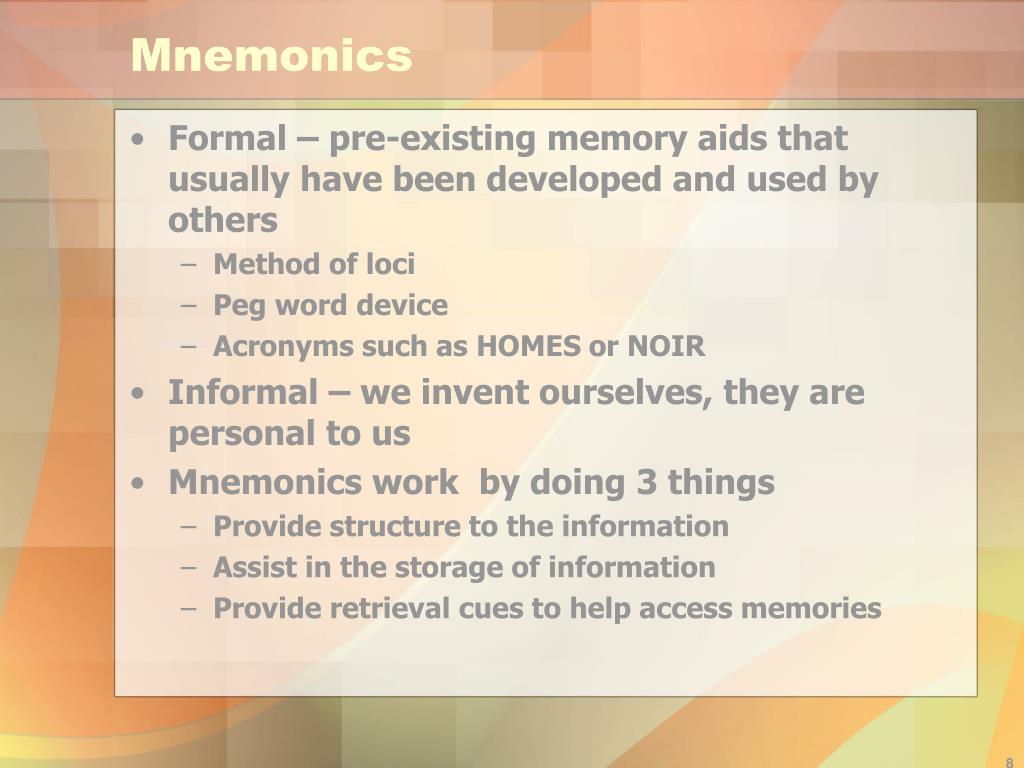 Mnemonics

• Formal – pre-existing memory aids that usually have been developed and used by others
– Method of loci
– Peg word device
– Acronyms such as HOMES or NOIR
• Informal – we invent ourselves, they are personal to us
• Mnemonics work  by doing 3 things
– Provide structure to the information
– Assist in the storage of information
– Provide retrieval cues to help access memories

8